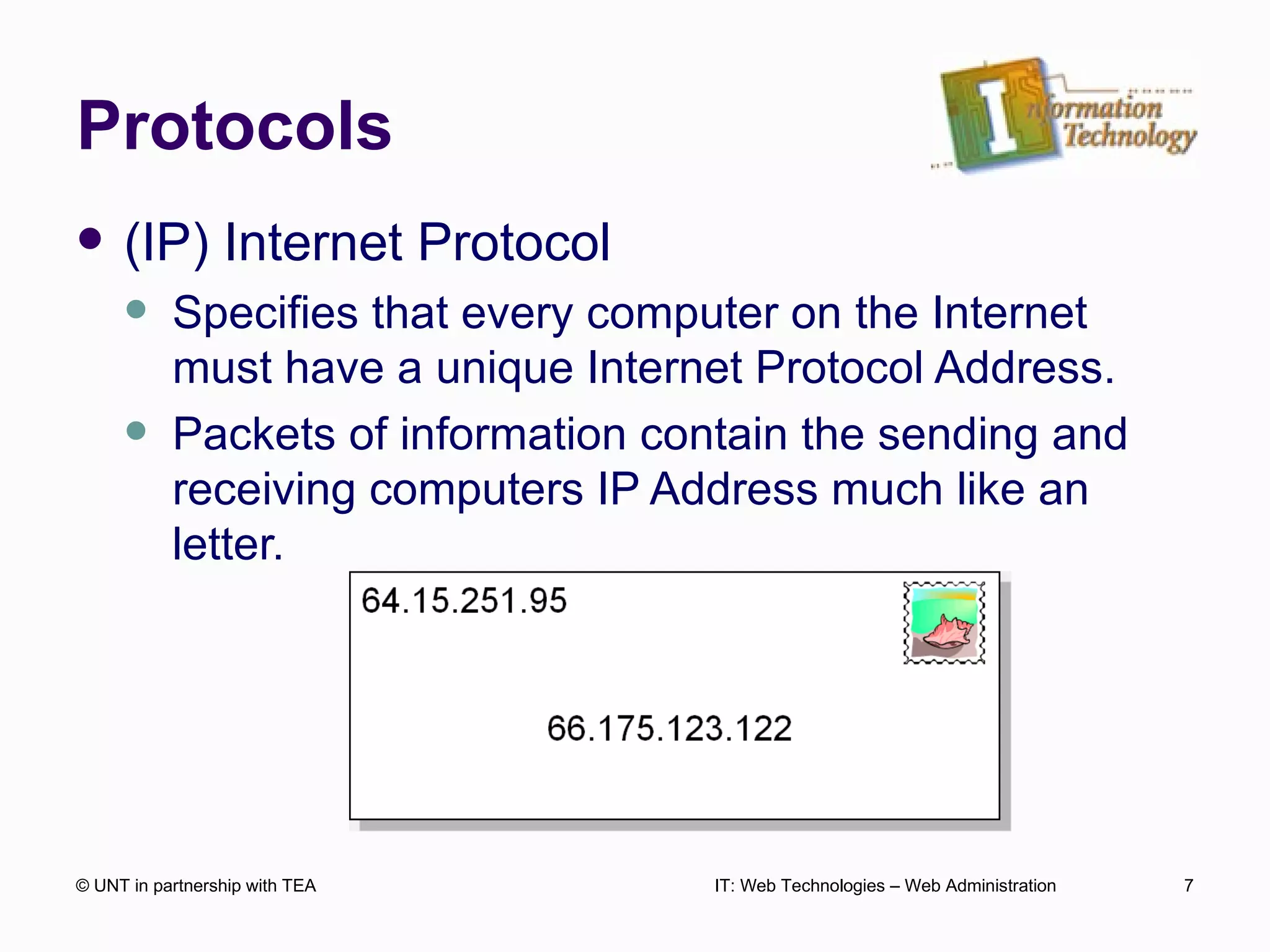 Protocols

Information Technology

- (IP) Internet Protocol
  - Specifies that every computer on the Internet must have a unique Internet Protocol Address.
  - Packets of information contain the sending and receiving computers IP Address much like an letter.

64.15.251.95

66.175.123.122

© UNT in partnership with TEA

IT: Web Technologies – Web Administration

7